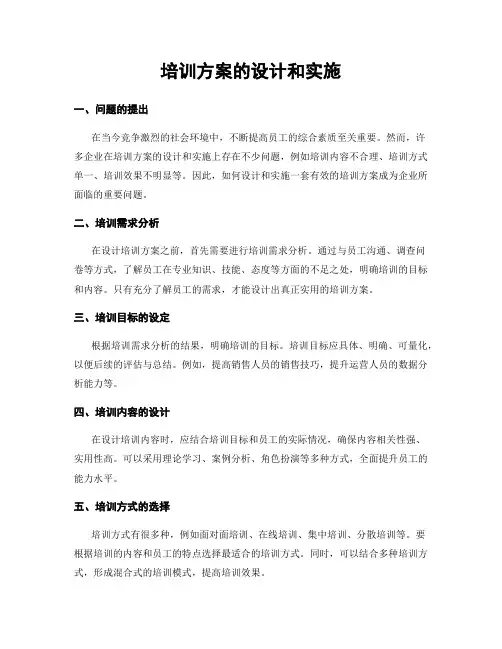 培训方案的设计和实施

一、问题的提出

在当今竞争激烈的社会环境中，不断提高员工的综合素质至关重要。然而，许多企业在培训方案的设计和实施上存在不少问题，例如培训内容不合理、培训方式单一、培训效果不明显等。因此，如何设计和实施一套有效的培训方案成为企业所面临的重要问题。

二、培训需求分析

在设计培训方案之前，首先需要进行培训需求分析。通过与员工沟通、调查问卷等方式，了解员工在专业知识、技能、态度等方面的不足之处，明确培训的目标和内容。只有充分了解员工的需求，才能设计出真正实用的培训方案。

三、培训目标的设定

根据培训需求分析的结果，明确培训的目标。培训目标应具体、明确、可量化，以便后续的评估与总结。例如，提高销售人员的销售技巧，提升运营人员的数据分析能力等。

四、培训内容的设计

在设计培训内容时，应结合培训目标和员工的实际情况，确保内容相关性强、实用性高。可以采用理论学习、案例分析、角色扮演等多种方式，全面提升员工的能力水平。

五、培训方式的选择

培训方式有很多种，例如面对面培训、在线培训、集中培训、分散培训等。要根据培训的内容和员工的特点选择最适合的培训方式。同时，可以结合多种培训方式，形成混合式的培训模式，提高培训效果。